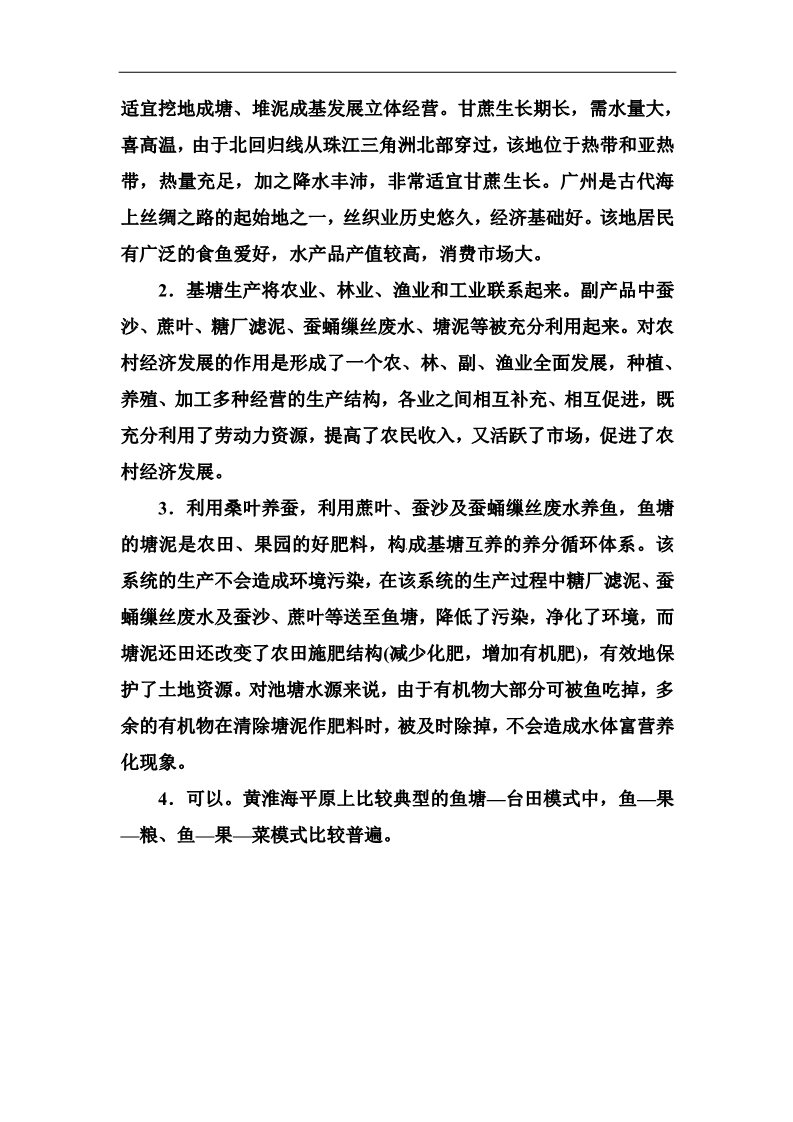 适宜挖地成塘、堆泥成基发展立体经营。甘蔗生长期长，需水量大，喜高温，由于北回归线从珠江三角洲北部穿过，该地位于热带和亚热带，热量充足，加之降水丰沛，非常适宜甘蔗生长。广州是古代海上丝绸之路的起始地之一，丝织业历史悠久，经济基础好。该地居民有广泛的食鱼爱好，水产品产值较高，消费市场大。

2．基塘生产将农业、林业、渔业和工业联系起来。副产品中蚕沙、蔗叶、糖厂滤泥、蚕蛹缫丝废水、塘泥等被充分利用起来。对农村经济发展的作用是形成了一个农、林、副、渔业全面发展，种植、养殖、加工多种经营的生产结构，各业之间相互补充、相互促进，既充分利用了劳动力资源，提高了农民收入，又活跃了市场，促进了农村经济发展。

3．利用桑叶养蚕，利用蔗叶、蚕沙及蚕蛹缫丝废水养鱼，鱼塘的塘泥是农田、果园的好肥料，构成基塘互养的养分循环体系。该系统的生产不会造成环境污染，在该系统的生产过程中糖厂滤泥、蚕蛹缫丝废水及蚕沙、蔗叶等送至鱼塘，降低了污染，净化了环境，而塘泥还田还改变了农田施肥结构(减少化肥，增加有机肥)，有效地保护了土地资源。对池塘水源来说，由于有机物大部分可被鱼吃掉，多余的有机物在清除塘泥作肥料时，被及时除掉，不会造成水体富营养化现象。

4．可以。黄淮海平原上比较典型的鱼塘—台田模式中，鱼—果—粮、鱼—果—菜模式比较普遍。